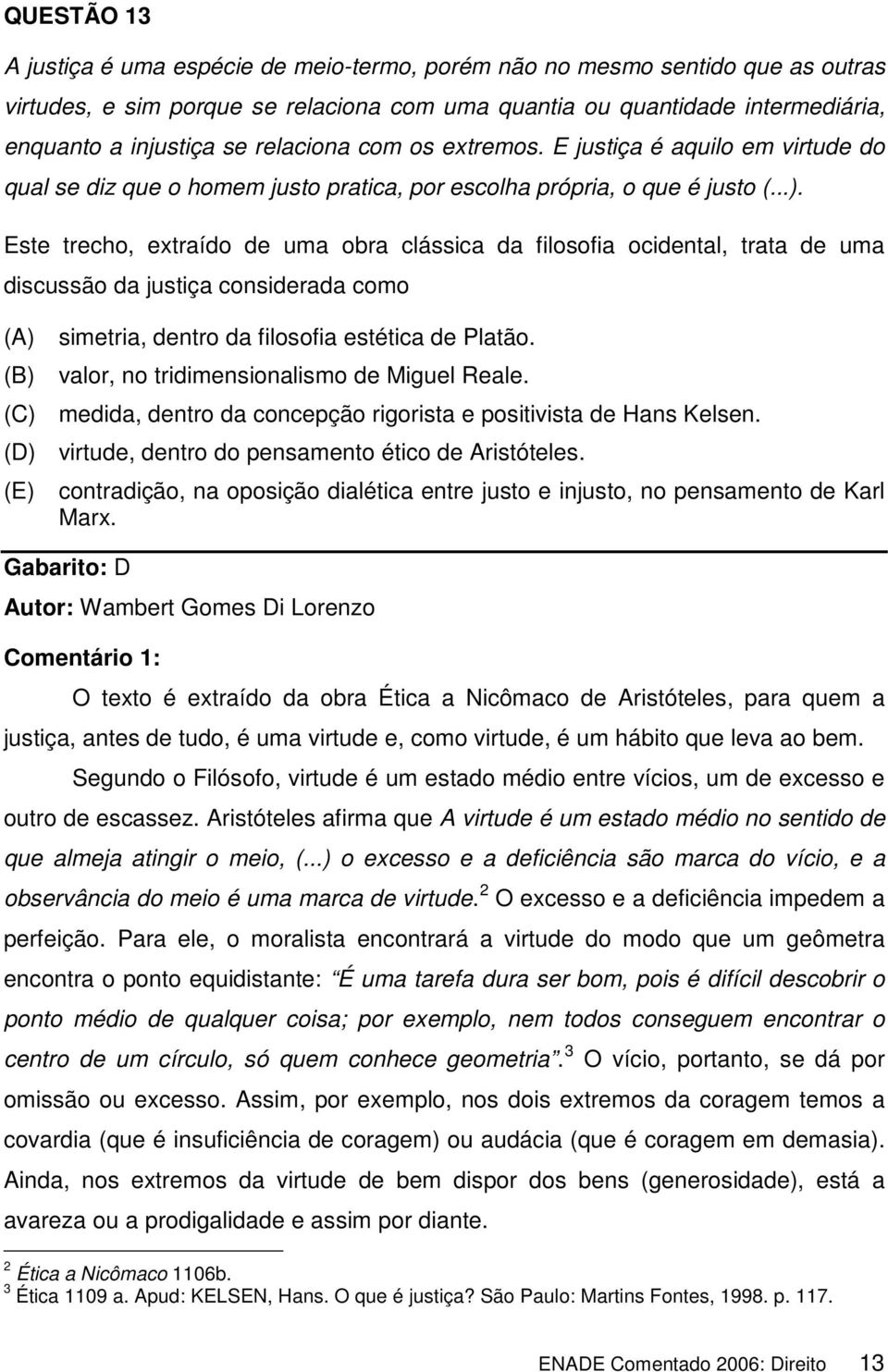 QUESTÃO 13

A justiça é uma espécie de meio-termo, porém não no mesmo sentido que as outras virtudes, e sim porque se relaciona com uma quantia ou quantidade intermediária, enquanto a injustiça se relaciona com os extremos. E justiça é aquilo em virtude do qual se diz que o homem justo pratica, por escolha própria, o que é justo (...).

Este trecho, extraído de uma obra clássica da filosofia ocidental, trata de uma discussão da justiça considerada como

(A) simetria, dentro da filosofia estética de Platão.
(B) valor, no tridimensionalismo de Miguel Reale.
(C) medida, dentro da concepção rigorista e positivista de Hans Kelsen.
(D) virtude, dentro do pensamento ético de Aristóteles.
(E) contradição, na oposição dialética entre justo e injusto, no pensamento de Karl Marx.

Gabarito: D

Autor: Wambert Gomes Di Lorenzo

Comentário 1:

O texto é extraído da obra Ética a Nicômaco de Aristóteles, para quem a justiça, antes de tudo, é uma virtude e, como virtude, é um hábito que leva ao bem.

Segundo o Filósofo, virtude é um estado médio entre vícios, um de excesso e outro de escassez. Aristóteles afirma que A virtude é um estado médio no sentido de que almeja atingir o meio, (...) o excesso e a deficiência são marca do vício, e a observância do meio é uma marca de virtude.$^2$ O excesso e a deficiência impedem a perfeição. Para ele, o moralista encontrará a virtude do modo que um geômetra encontra o ponto equidistante: É uma tarefa dura ser bom, pois é difícil descobrir o ponto médio de qualquer coisa; por exemplo, nem todos conseguem encontrar o centro de um círculo, só quem conhece geometria.$^3$ O vício, portanto, se dá por omissão ou excesso. Assim, por exemplo, nos dois extremos da coragem temos a covardia (que é insuficiência de coragem) ou audácia (que é coragem em demasia). Ainda, nos extremos da virtude de bem dispor dos bens (generosidade), está a avareza ou a prodigalidade e assim por diante.

$^2$ Ética a Nicômaco 1106b.
$^3$ Ética 1109 a. Apud: KELSEN, Hans. O que é justiça? São Paulo: Martins Fontes, 1998. p. 117.

ENADE Comentado 2006: Direito 13